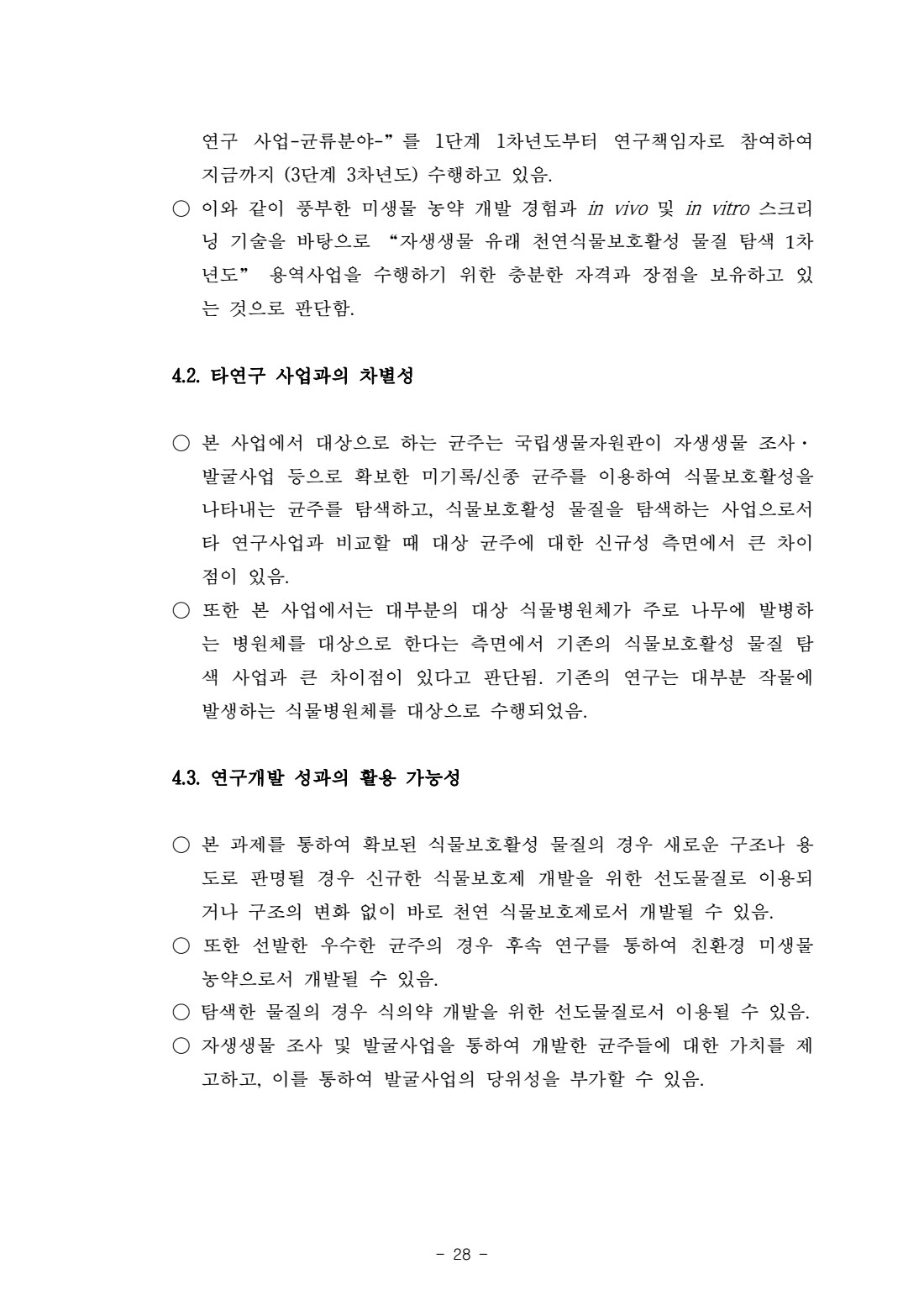 연구 사업-균류분야-"를 1단계 1차년도부터 연구책임자로 참여하여 지금까지 (3단계 3차년도) 수행하고 있음.

○ 이와 같이 풍부한 미생물 농약 개발 경험과 in vivo 및 in vitro 스크리닝 기술을 바탕으로 "자생생물 유래 천연식물보호활성 물질 탐색 1차년도" 용역사업을 수행하기 위한 충분한 자격과 장점을 보유하고 있는 것으로 판단함.

4.2. 타연구 사업과의 차별성

○ 본 사업에서 대상으로 하는 균주는 국립생물자원관이 자생생물 조사·발굴사업 등으로 확보한 미기록/신종 균주를 이용하여 식물보호활성을 나타내는 균주를 탐색하고, 식물보호활성 물질을 탐색하는 사업으로서 타 연구사업과 비교할 때 대상 균주에 대한 신규성 측면에서 큰 차이점이 있음.

○ 또한 본 사업에서는 대부분의 대상 식물병원체가 주로 나무에 발병하는 병원체를 대상으로 한다는 측면에서 기존의 식물보호활성 물질 탐색 사업과 큰 차이점이 있다고 판단됨. 기존의 연구는 대부분 작물에 발생하는 식물병원체를 대상으로 수행되었음.

4.3. 연구개발 성과의 활용 가능성

○ 본 과제를 통하여 확보된 식물보호활성 물질의 경우 새로운 구조나 용도로 판명될 경우 신규한 식물보호제 개발을 위한 선도물질로 이용되거나 구조의 변화 없이 바로 천연 식물보호제로서 개발될 수 있음.

○ 또한 선발한 우수한 균주의 경우 후속 연구를 통하여 친환경 미생물 농약으로서 개발될 수 있음.

○ 탐색한 물질의 경우 식의약 개발을 위한 선도물질로서 이용될 수 있음.

○ 자생생물 조사 및 발굴사업을 통하여 개발한 균주들에 대한 가치를 제고하고, 이를 통하여 발굴사업의 당위성을 부가할 수 있음.

- 28 -